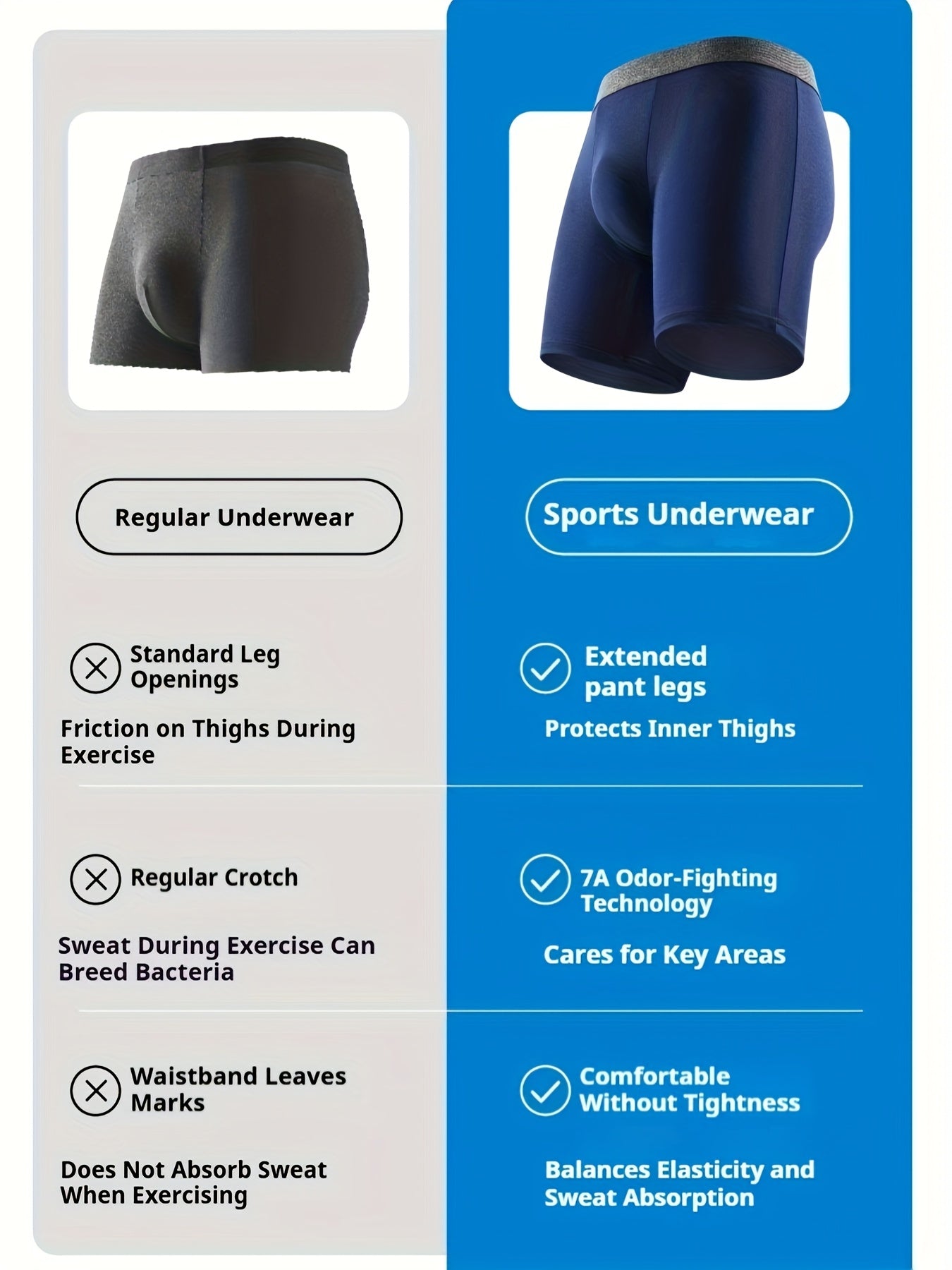 Regular Underwear

Standard Leg Openings

Friction on Thighs During Exercise

Regular Crotch

Sweat During Exercise Can Breed Bacteria

Waistband Leaves Marks

Does Not Absorb Sweat When Exercising

Sports Underwear

Extended pant legs

Protects Inner Thighs

7A Odor-Fighting Technology

Cares for Key Areas

Comfortable Without Tightness

Balances Elasticity and Sweat Absorption